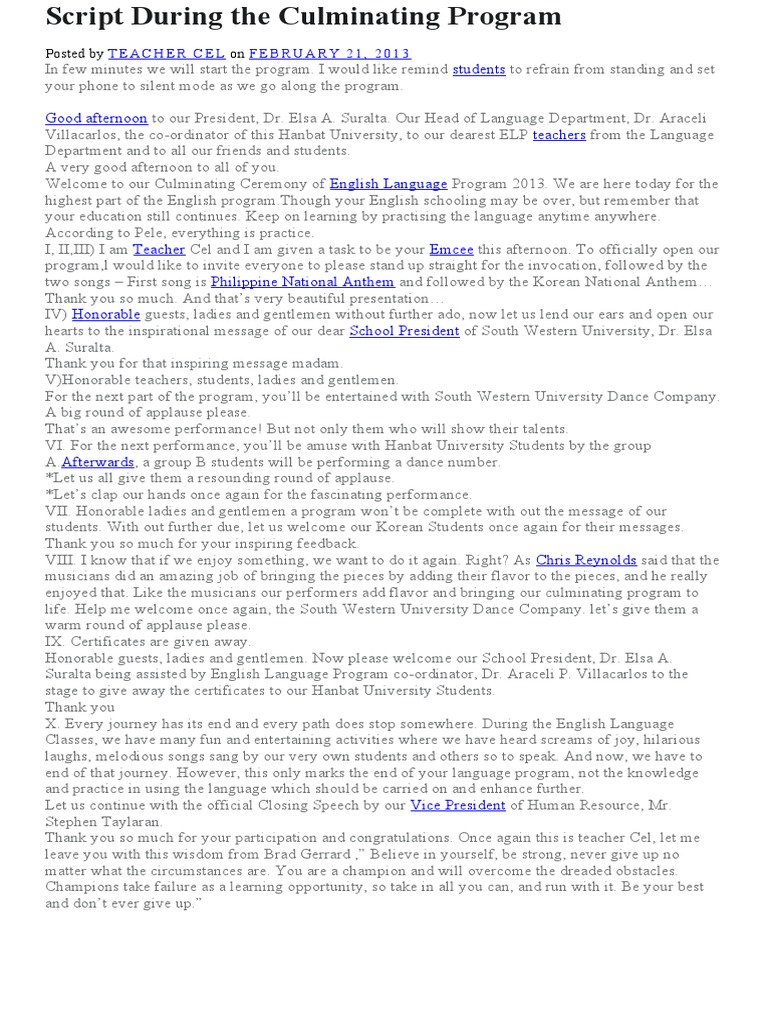 Script During the Culminating Program

Posted by TEACHER CEL on FEBRUARY 21, 2013
In few minutes we will start the program. I would like remind students to refrain from standing and set your phone to silent mode as we go along the program.

Good afternoon to our President, Dr. Elsa A. Suralta. Our Head of Language Department, Dr. Araceli Villacarlos, the co-ordinator of this Hanbat University, to our dearest ELP teachers from the Language Department and to all our friends and students.
A very good afternoon to all of you.
Welcome to our Culminating Ceremony of English Language Program 2013. We are here today for the highest part of the English program.Though your English schooling may be over, but remember that your education still continues. Keep on learning by practising the language anytime anywhere. According to Pele, everything is practice.
I, II,III) I am Teacher Cel and I am given a task to be your Emcee this afternoon. To officially open our program,l would like to invite everyone to please stand up straight for the invocation, followed by the two songs – First song is Philippine National Anthem and followed by the Korean National Anthem… Thank you so much. And that's very beautiful presentation…
IV) Honorable guests, ladies and gentlemen without further ado, now let us lend our ears and open our hearts to the inspirational message of our dear School President of South Western University, Dr. Elsa A. Suralta.
Thank you for that inspiring message madam.
V)Honorable teachers, students, ladies and gentlemen.
For the next part of the program, you'll be entertained with South Western University Dance Company. A big round of applause please.
That's an awesome performance! But not only them who will show their talents.
VI. For the next performance, you'll be amuse with Hanbat University Students by the group A.Afterwards, a group B students will be performing a dance number.
*Let us all give them a resounding round of applause.
*Let's clap our hands once again for the fascinating performance.
VII. Honorable ladies and gentlemen a program won't be complete with out the message of our students. With out further due, let us welcome our Korean Students once again for their messages. Thank you so much for your inspiring feedback.
VIII. I know that if we enjoy something, we want to do it again. Right? As Chris Reynolds said that the musicians did an amazing job of bringing the pieces by adding their flavor to the pieces, and he really enjoyed that. Like the musicians our performers add flavor and bringing our culminating program to life. Help me welcome once again, the South Western University Dance Company. let's give them a warm round of applause please.
IX. Certificates are given away.
Honorable guests, ladies and gentlemen. Now please welcome our School President, Dr. Elsa A. Suralta being assisted by English Language Program co-ordinator, Dr. Araceli P. Villacarlos to the stage to give away the certificates to our Hanbat University Students.
Thank you
X. Every journey has its end and every path does stop somewhere. During the English Language Classes, we have many fun and entertaining activities where we have heard screams of joy, hilarious laughs, melodious songs sang by our very own students and others so to speak. And now, we have to end of that journey. However, this only marks the end of your language program, not the knowledge and practice in using the language which should be carried on and enhance further.
Let us continue with the official Closing Speech by our Vice President of Human Resource, Mr. Stephen Taylaran.
Thank you so much for your participation and congratulations. Once again this is teacher Cel, let me leave you with this wisdom from Brad Gerrard ," Believe in yourself, be strong, never give up no matter what the circumstances are. You are a champion and will overcome the dreaded obstacles. Champions take failure as a learning opportunity, so take in all you can, and run with it. Be your best and don't ever give up."